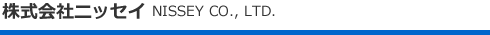 株式会社ニッセイ NISSEY CO., LTD.